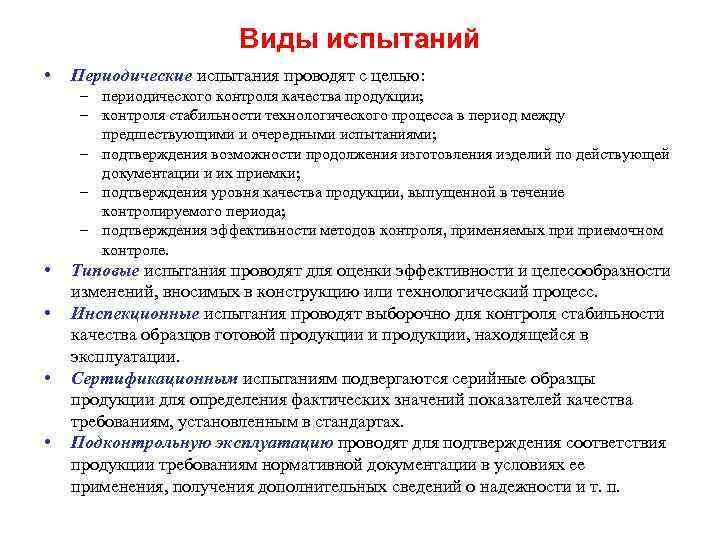 Виды испытаний

• Периодические испытания проводят с целью:
– периодического контроля качества продукции;
– контроля стабильности технологического процесса в период между предшествующими и очередными испытаниями;
– подтверждения возможности продолжения изготовления изделий по действующей документации и их приемки;
– подтверждения уровня качества продукции, выпущенной в течение контролируемого периода;
– подтверждения эффективности методов контроля, применяемых при приемочном контроле.
• Типовые испытания проводят для оценки эффективности и целесообразности изменений, вносимых в конструкцию или технологический процесс.
• Инспекционные испытания проводят выборочно для контроля стабильности качества образцов готовой продукции и продукции, находящейся в эксплуатации.
• Сертификационным испытаниям подвергаются серийные образцы продукции для определения фактических значений показателей качества требованиям, установленным в стандартах.
• Подконтрольную эксплуатацию проводят для подтверждения соответствия продукции требованиям нормативной документации в условиях ее применения, получения дополнительных сведений о надежности и т. п.